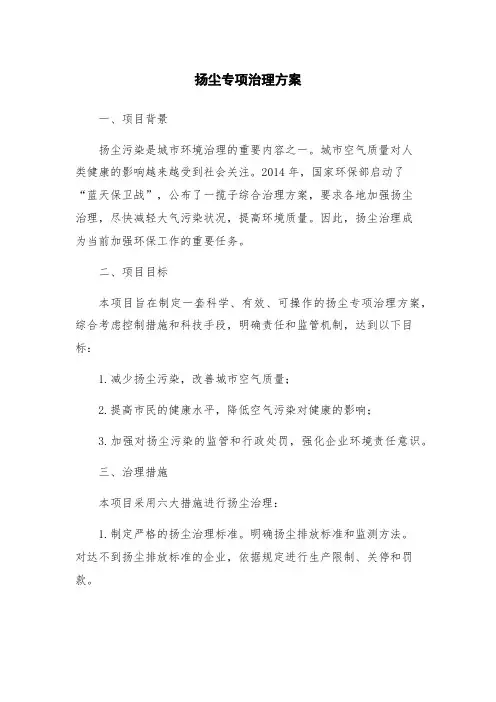 扬尘专项治理方案

一、项目背景

扬尘污染是城市环境治理的重要内容之一。城市空气质量对人类健康的影响越来越受到社会关注。2014 年，国家环保部启动了“蓝天保卫战”，公布了一揽子综合治理方案，要求各地加强扬尘治理，尽快减轻大气污染状况，提高环境质量。因此，扬尘治理成为当前加强环保工作的重要任务。

二、项目目标

本项目旨在制定一套科学、有效、可操作的扬尘专项治理方案，综合考虑控制措施和科技手段，明确责任和监管机制，达到以下目标：

1. 减少扬尘污染，改善城市空气质量；

2. 提高市民的健康水平，降低空气污染对健康的影响；

3. 加强对扬尘污染的监管和行政处罚，强化企业环境责任意识。

三、治理措施

本项目采用六大措施进行扬尘治理：

1. 制定严格的扬尘治理标准。明确扬尘排放标准和监测方法。对达不到扬尘排放标准的企业，依据规定进行生产限制、关停和罚款。